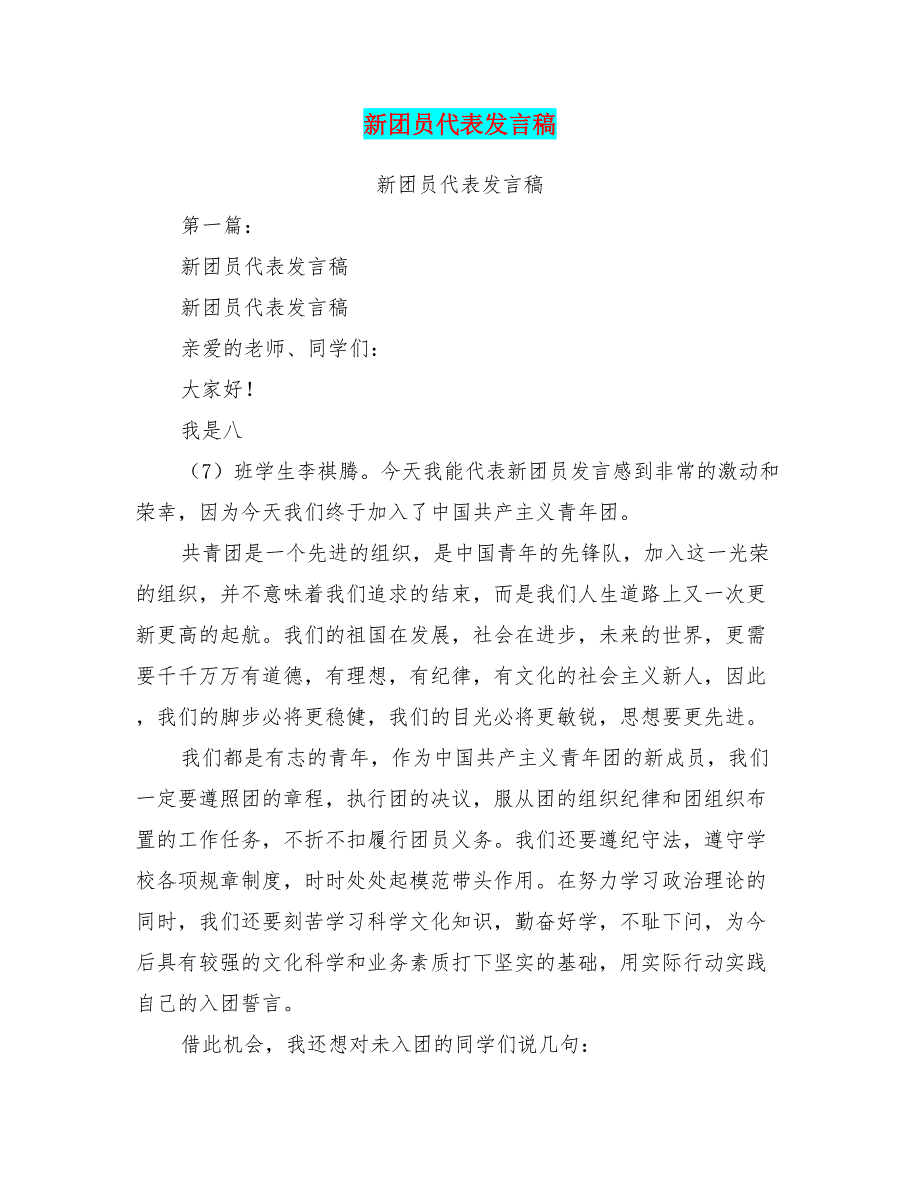 新团员代表发言稿

新团员代表发言稿

第一篇：

新团员代表发言稿

新团员代表发言稿

亲爱的老师、同学们：

大家好！

我是八

（7）班学生李祺腾。今天我能代表新团员发言感到非常的激动和荣幸，因为今天我们终于加入了中国共产主义青年团。

共青团是一个先进的组织，是中国青年的先锋队，加入这一光荣的组织，并不意味着我们追求的结束，而是我们人生道路上又一次更新更高的起航。我们的祖国在发展，社会在进步，未来的世界，更需要千千万万有道德，有理想，有纪律，有文化的社会主义新人，因此，我们的脚步必将更稳健，我们的目光必将更敏锐，思想要更先进。

我们都是有志的青年，作为中国共产主义青年团的新成员，我们一定要遵照团的章程，执行团的决议，服从团的组织纪律和团组织布置的工作任务，不折不扣履行团员义务。我们还要遵纪守法，遵守学校各项规章制度，时时处处起模范带头作用。在努力学习政治理论的同时，我们还要刻苦学习科学文化知识，勤奋好学，不耻下问，为今后具有较强的文化科学和业务素质打下坚实的基础，用实际行动实践自己的入团誓言。

借此机会，我还想对未入团的同学们说几句：